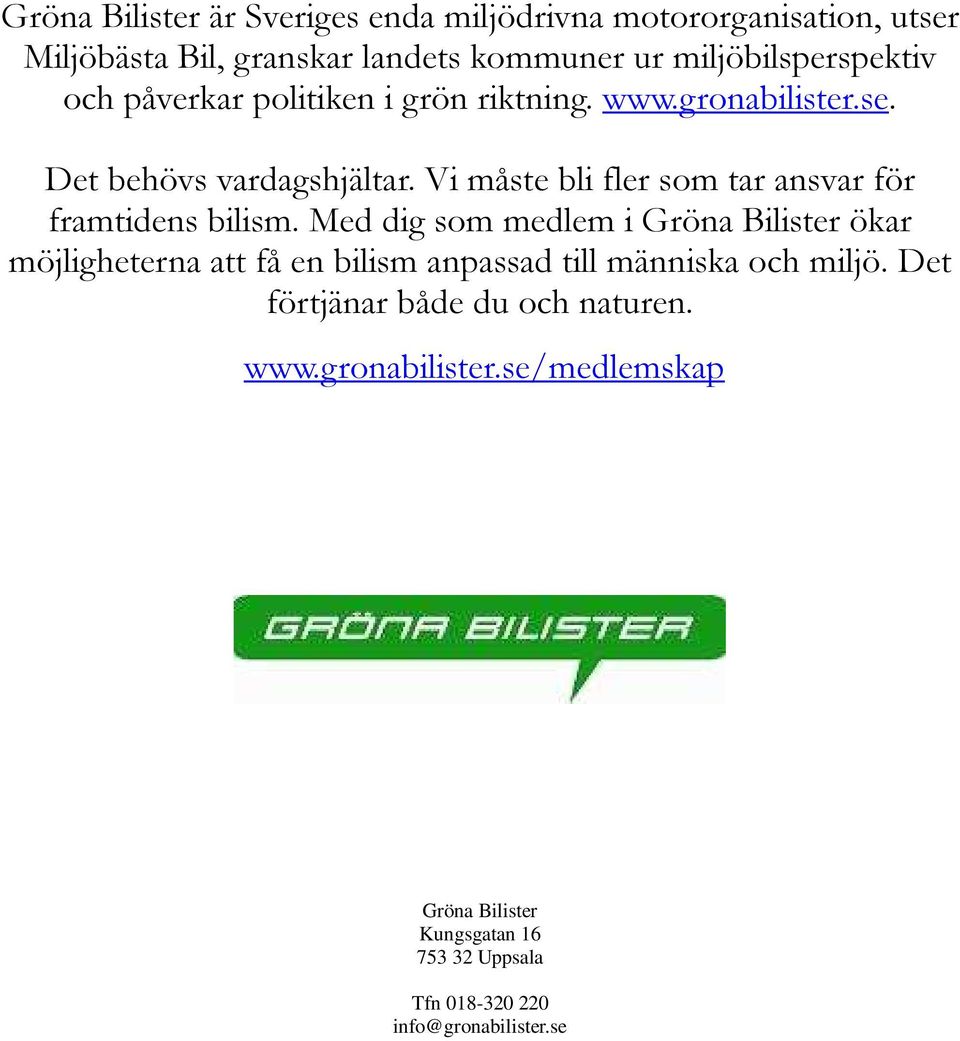 Gröna Bilister är Sveriges enda miljödrivna motororganisation, utser Miljöbästa Bil, granskar landets kommuner ur miljöbilsperspektiv och påverkar politiken i grön riktning. www.gronabilister.se.

Det behövs vardagshjältar. Vi måste bli fler som tar ansvar för framtidens bilism. Med dig som medlem i Gröna Bilister ökar möjligheterna att få en bilism anpassad till människa och miljö. Det förtjänar både du och naturen.

www.gronabilister.se/medlemskap

GRÖNA BILISTER

Gröna Bilister
Kungsgatan 16
753 32 Uppsala

Tfn 018-320 220
info@gronabilister.se